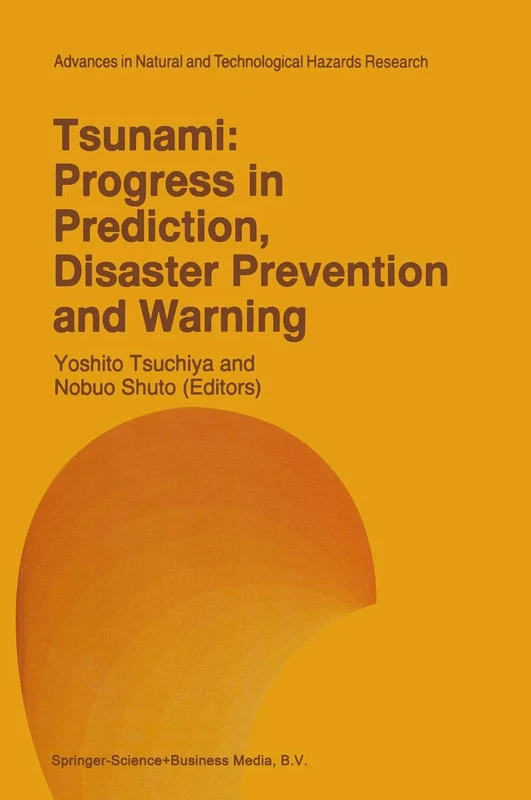 Advances in Natural and Technological Hazards Research

Tsunami: Progress in Prediction, Disaster Prevention and Warning

Yoshito Tsuchiya and Nobuo Shuto (Editors)

Springer-Science+Business Media, B.V.